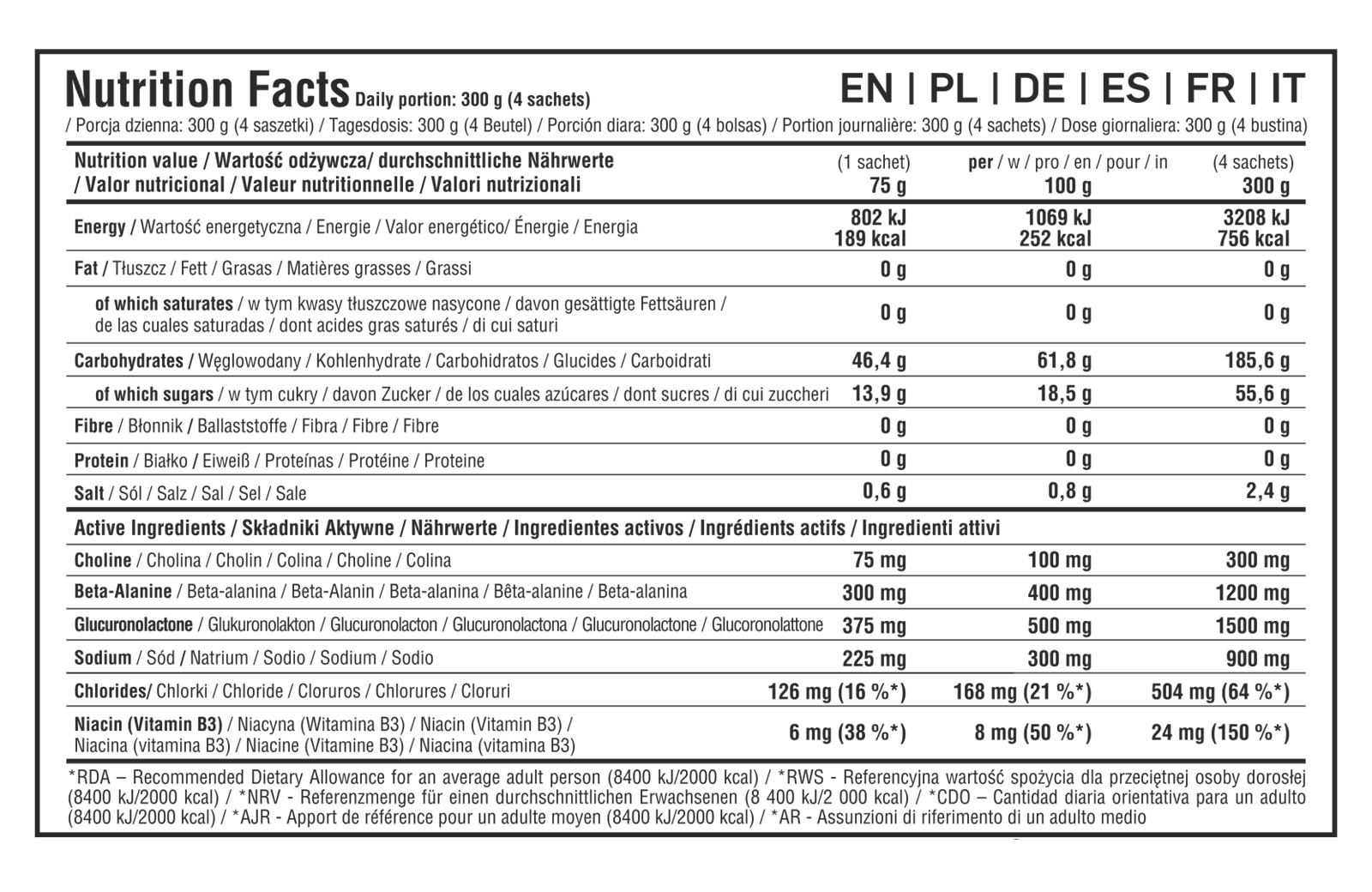 Nutrition Facts Daily portion: 300 g (4 sachets)

EN | PL | DE | ES | FR | IT

/ Porcja dzienna: 300 g (4 saszetki) / Tagesdosis: 300 g (4 Beutel) / Porción diara: 300 g (4 bolsas) / Portion journalière: 300 g (4 sachets) / Dose giornaliera: 300 g (4 bustina)

| Nutrition value / Wartość odżywcza/ durchschnittliche Nährwerte / Valor nutricional / Valeur nutritionnelle / Valori nutrizionali | (1 sachet) 75 g | per / w / pro / en / pour / in 100 g | (4 sachets) 300 g |
|---|---|---|---|
| Energy / Wartość energetyczna / Energie / Valor energético/ Énergie / Energia | 802 kJ 189 kcal | 1069 kJ 252 kcal | 3208 kJ 756 kcal |
| Fat / Tłuszcz / Fett / Grasas / Matières grasses / Grassi | 0 g | 0 g | 0 g |
| of which saturates / w tym kwasy tłuszczowe nasycone / davon gesättigte Fettsäuren / de las cuales saturadas / dont acides gras saturés / di cui saturi | 0 g | 0 g | 0 g |
| Carbohydrates / Węglowodany / Kohlenhydrate / Carbohidratos / Glucides / Carboidrati | 46,4 g | 61,8 g | 185,6 g |
| of which sugars / w tym cukry / davon Zucker / de los cuales azúcares / dont sucres / di cui zuccheri | 13,9 g | 18,5 g | 55,6 g |
| Fibre / Błonnik / Ballaststoffe / Fibra / Fibre / Fibre | 0 g | 0 g | 0 g |
| Protein / Białko / Eiweiß / Proteínas / Protéine / Proteine | 0 g | 0 g | 0 g |
| Salt / Sól / Salz / Sal / Sel / Sale | 0,6 g | 0,8 g | 2,4 g |
| Active Ingredients / Składniki Aktywne / Nährwerte / Ingredientes activos / Ingrédients actifs / Ingredienti attivi | | | |
| Choline / Cholina / Cholin / Colina / Choline / Colina | 75 mg | 100 mg | 300 mg |
| Beta-Alanine / Beta-alanina / Beta-Alanin / Beta-alanina / Bêta-alanine / Beta-alanina | 300 mg | 400 mg | 1200 mg |
| Glucuronolactone / Glukuronolakton / Glucuronolacton / Glucuronolactona / Glucuronolactone / Glucoronolattone | 375 mg | 500 mg | 1500 mg |
| Sodium / Sód / Natrium / Sodio / Sodium / Sodio | 225 mg | 300 mg | 900 mg |
| Chlorides/ Chlorki / Chloride / Cloruros / Chlorures / Cloruri | 126 mg (16 %*) | 168 mg (21 %*) | 504 mg (64 %*) |
| Niacin (Vitamin B3) / Niacyna (Witamina B3) / Niacin (Vitamin B3) / Niacina (vitamina B3) / Niacine (Vitamine B3) / Niacina (vitamina B3) | 6 mg (38 %*) | 8 mg (50 %*) | 24 mg (150 %*) |

*RDA – Recommended Dietary Allowance for an average adult person (8400 kJ/2000 kcal) / *RWS - Referencyjna wartość spożycia dla przeciętnej osoby dorosłej (8400 kJ/2000 kcal) / *NRV - Referenzmenge für einen durchschnittlichen Erwachsenen (8 400 kJ/2 000 kcal) / *CDO – Cantidad diaria orientativa para un adulto (8400 kJ/2000 kcal) / *AJR - Apport de référence pour un adulte moyen (8400 kJ/2000 kcal) / *AR - Assunzioni di riferimento di un adulto medio